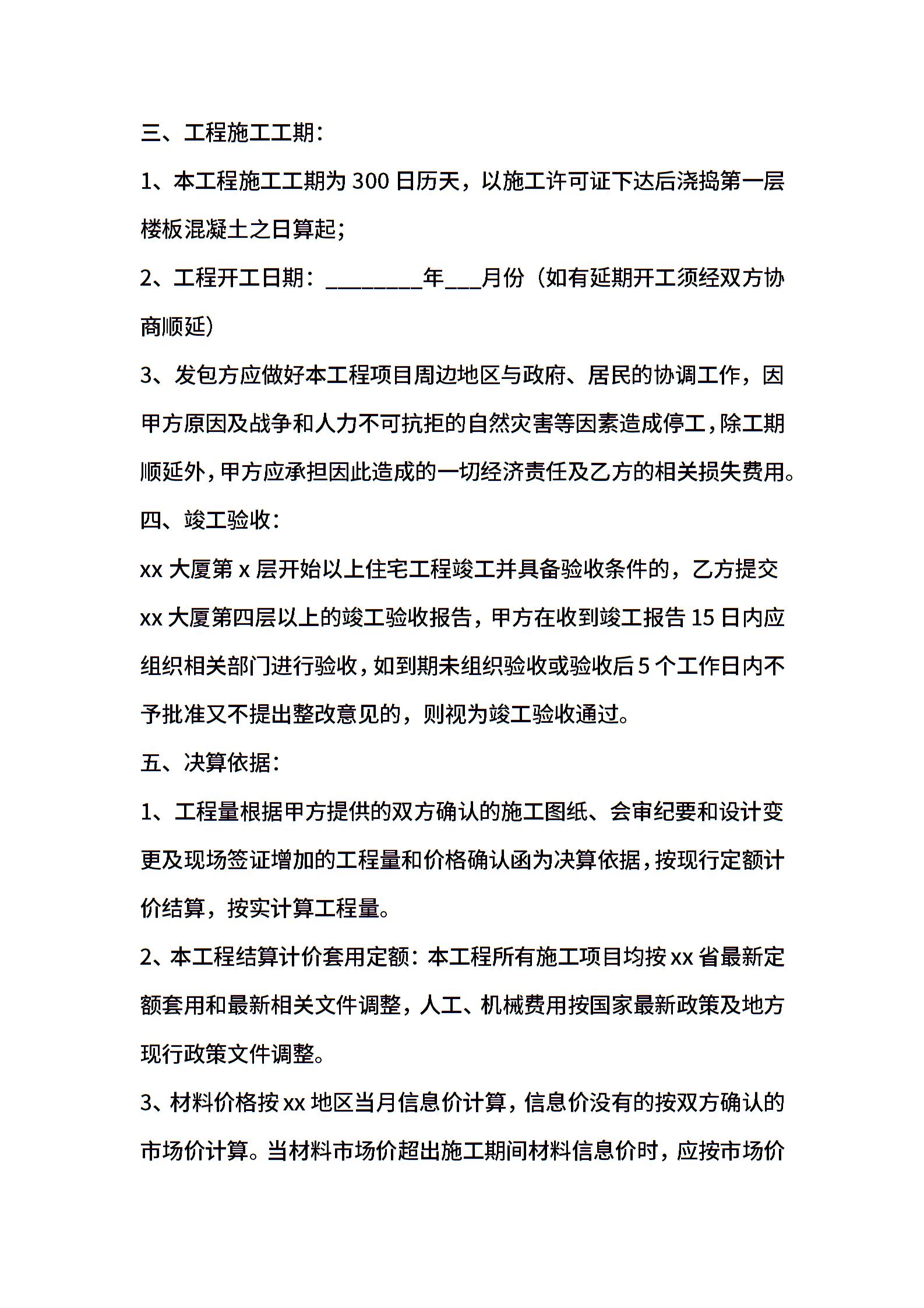 三、工程施工工期：

1、本工程施工工期为 300 日历天，以施工许可证下达后浇捣第一层楼板混凝土之日算起；

2、工程开工日期：________年___月份（如有延期开工须经双方协商顺延）

3、发包方应做好本工程项目周边地区与政府、居民的协调工作，因甲方原因及战争和人力不可抗拒的自然灾害等因素造成停工，除工期顺延外，甲方应承担因此造成的一切经济责任及乙方的相关损失费用。

四、竣工验收：

xx 大厦第 x 层开始以上住宅工程竣工并具备验收条件的，乙方提交 xx 大厦第四层以上的竣工验收报告，甲方在收到竣工报告 15 日内应组织相关部门进行验收，如到期未组织验收或验收后 5 个工作日内不予批准又不提出整改意见的，则视为竣工验收通过。

五、决算依据：

1、工程量根据甲方提供的双方确认的施工图纸、会审纪要和设计变更及现场签证增加的工程量和价格确认函为决算依据，按现行定额计价结算，按实计算工程量。

2、本工程结算计价套用定额：本工程所有施工项目均按 xx 省最新定额套用和最新相关文件调整，人工、机械费用按国家最新政策及地方现行政策文件调整。

3、材料价格按 xx 地区当月信息价计算，信息价没有的按双方确认的市场价计算。当材料市场价超出施工期间材料信息价时，应按市场价